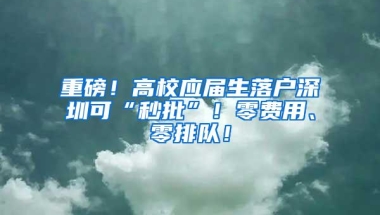 重磅！高校应届生落户深圳可“秒批”！零费用、零排队！